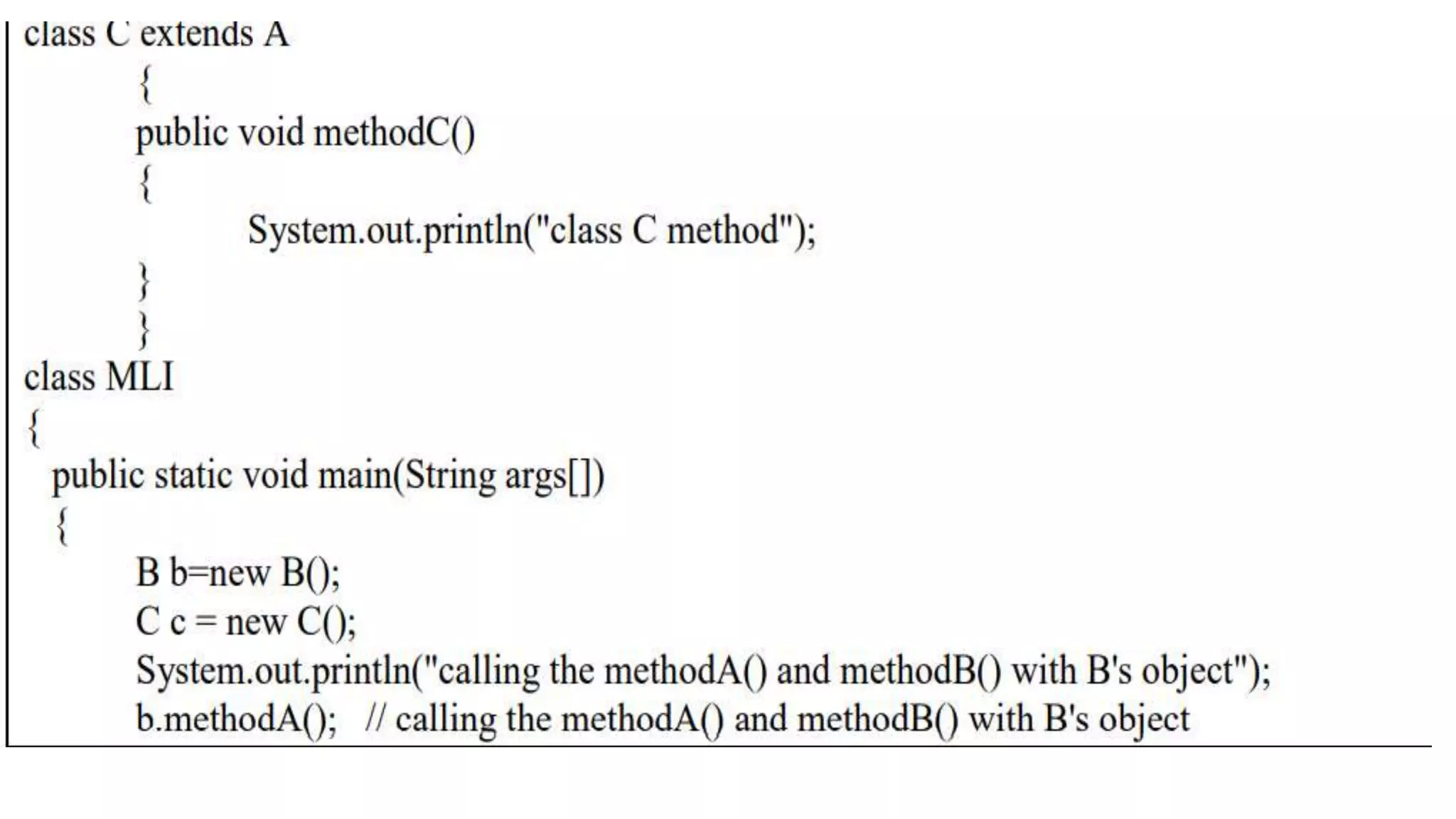 class C extends A
{
public void methodC()
{
System.out.println("class C method");
}
}
class MLI
{
public static void main(String args[])
{
B b=new B();
C c = new C();
System.out.println("calling the methodA() and methodB() with B's object");
b.methodA(); // calling the methodA() and methodB() with B's object